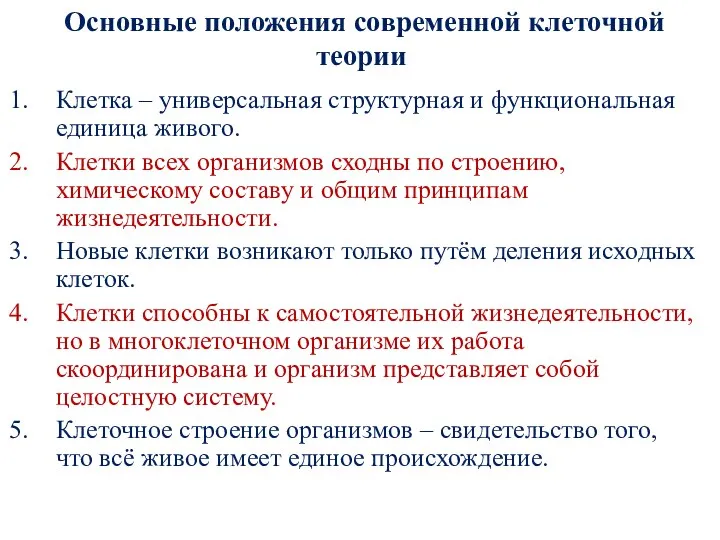 Основные положения современной клеточной теории

1. Клетка – универсальная структурная и функциональная единица живого.
2. Клетки всех организмов сходны по строению, химическому составу и общим принципам жизнедеятельности.
3. Новые клетки возникают только путём деления исходных клеток.
4. Клетки способны к самостоятельной жизнедеятельности, но в многоклеточном организме их работа скоординирована и организм представляет собой целостную систему.
5. Клеточное строение организмов – свидетельство того, что всё живое имеет единое происхождение.